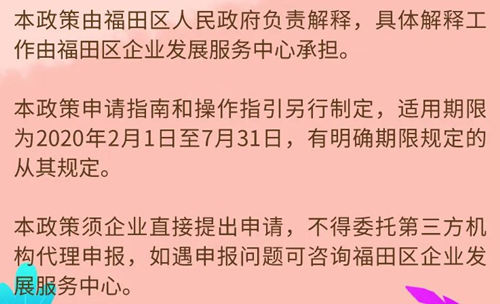 本政策由福田区人民政府负责解释，具体解释工作由福田区企业发展服务中心承担。

本政策申请指南和操作指引另行制定，适用期限为2020年2月1日至7月31日，有明确期限规定的从其规定。

本政策须企业直接提出申请，不得委托第三方机构代理申报，如遇申报问题可咨询福田区企业发展服务中心。